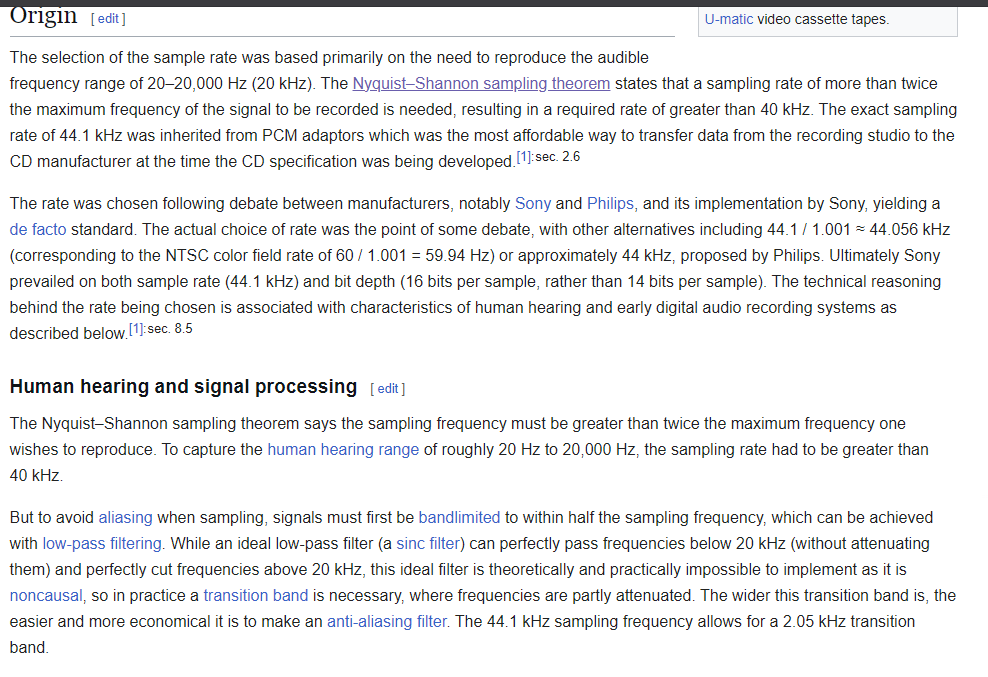 Origin [ edit ]

U-matic video cassette tapes.

The selection of the sample rate was based primarily on the need to reproduce the audible frequency range of 20–20,000 Hz (20 kHz). The Nyquist–Shannon sampling theorem states that a sampling rate of more than twice the maximum frequency of the signal to be recorded is needed, resulting in a required rate of greater than 40 kHz. The exact sampling rate of 44.1 kHz was inherited from PCM adaptors which was the most affordable way to transfer data from the recording studio to the CD manufacturer at the time the CD specification was being developed.[1]:sec. 2.6

The rate was chosen following debate between manufacturers, notably Sony and Philips, and its implementation by Sony, yielding a de facto standard. The actual choice of rate was the point of some debate, with other alternatives including 44.1 / 1.001 ≈ 44.056 kHz (corresponding to the NTSC color field rate of 60 / 1.001 = 59.94 Hz) or approximately 44 kHz, proposed by Philips. Ultimately Sony prevailed on both sample rate (44.1 kHz) and bit depth (16 bits per sample, rather than 14 bits per sample). The technical reasoning behind the rate being chosen is associated with characteristics of human hearing and early digital audio recording systems as described below.[1]:sec. 8.5

Human hearing and signal processing [ edit ]

The Nyquist–Shannon sampling theorem says the sampling frequency must be greater than twice the maximum frequency one wishes to reproduce. To capture the human hearing range of roughly 20 Hz to 20,000 Hz, the sampling rate had to be greater than 40 kHz.

But to avoid aliasing when sampling, signals must first be bandlimited to within half the sampling frequency, which can be achieved with low-pass filtering. While an ideal low-pass filter (a sinc filter) can perfectly pass frequencies below 20 kHz (without attenuating them) and perfectly cut frequencies above 20 kHz, this ideal filter is theoretically and practically impossible to implement as it is noncausal, so in practice a transition band is necessary, where frequencies are partly attenuated. The wider this transition band is, the easier and more economical it is to make an anti-aliasing filter. The 44.1 kHz sampling frequency allows for a 2.05 kHz transition band.